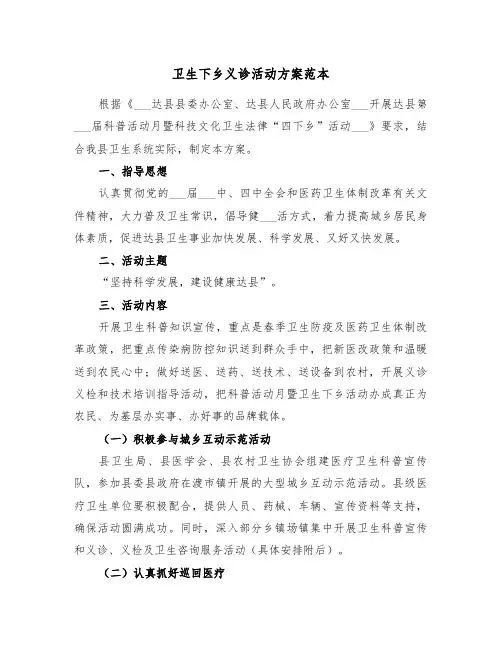 卫生下乡义诊活动方案范本

根据《___达县县委办公室、达县人民政府办公室___开展达县第___届科普活动月暨科技文化卫生法律“四下乡”活动___》要求，结合我县卫生系统实际，制定本方案。

一、指导思想

认真贯彻党的___届___中、四中全会和医药卫生体制改革有关文件精神，大力普及卫生常识，倡导健___活方式，着力提高城乡居民身体素质，促进达县卫生事业加快发展、科学发展、又好又快发展。

二、活动主题

“坚持科学发展，建设健康达县”。

三、活动内容

开展卫生科普知识宣传，重点是春季卫生防疫及医药卫生体制改革政策，把重点传染病防控知识送到群众手中，把新医改政策和温暖送到农民心中；做好送医、送药、送技术、送设备到农村，开展义诊义检和技术培训指导活动，把科普活动月暨卫生下乡活动办成真正为农民、为基层办实事、办好事的品牌载体。

（一）积极参与城乡互动示范活动

县卫生局、县医学会、县农村卫生协会组建医疗卫生科普宣传队，参加县委县政府在渡市镇开展的大型城乡互动示范活动。县级医疗卫生单位要积极配合，提供人员、药械、车辆、宣传资料等支持，确保活动圆满成功。同时，深入部分乡镇场镇集中开展卫生科普宣传和义诊、义检及卫生咨询服务活动（具体安排附后）。

（二）认真抓好巡回医疗